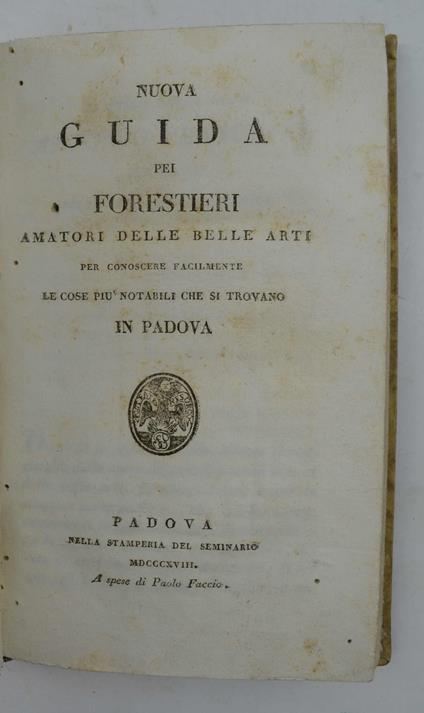 NUOVA

GUIDA

PEI

FORESTIERI

AMATORI DELLE BELLE ARTI

PER CONOSCERE FACILMENTE

LE COSE PIU' NOTABILI CHE SI TROVANO

IN PADOVA

PADOVA

NELLA STAMPERIA DEL SEMINARIO

MDCCCXVIII.

A spese di Paolo Faccio.